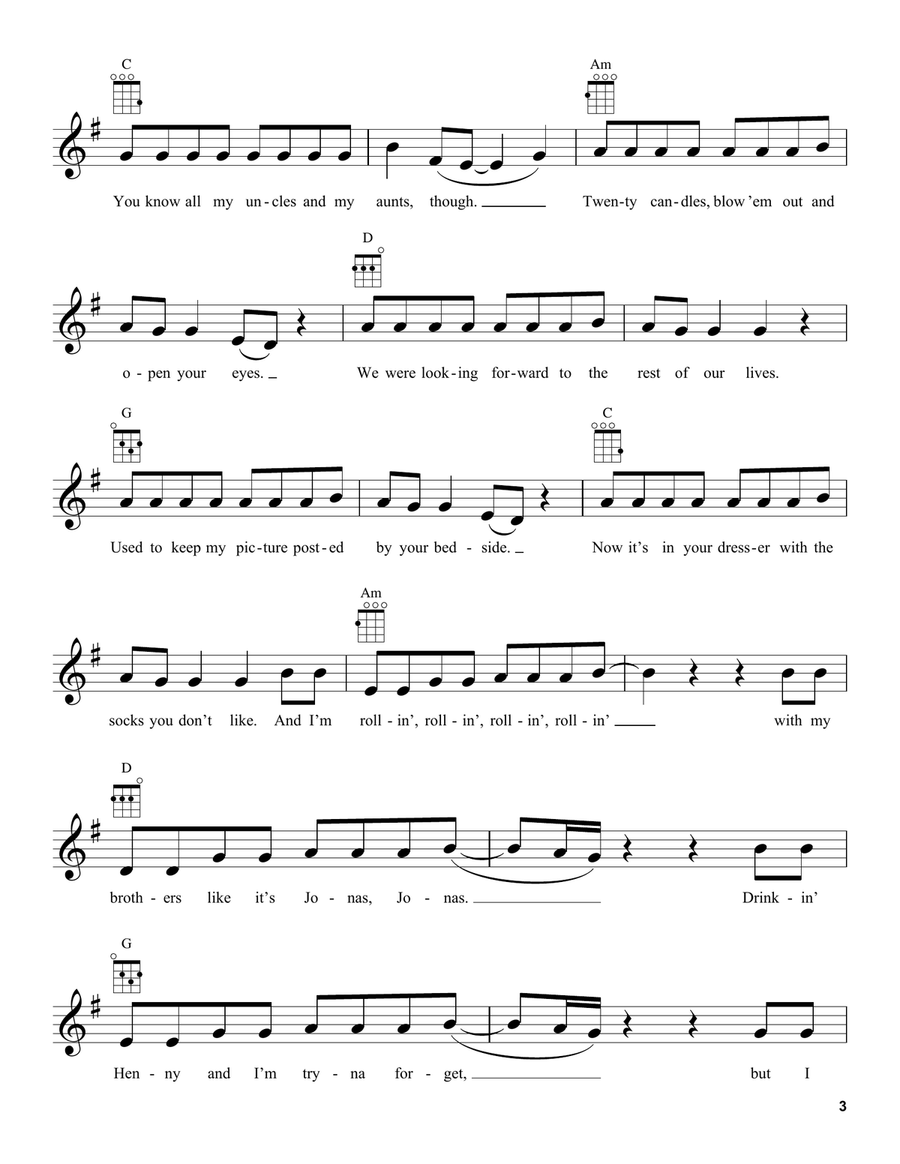 C Am

You know all my un-cles and my aunts, though. Twen-ty can-dles, blow 'em out and

D

o-pen your eyes. We were look-ing for-ward to the rest of our lives.

G C

Used to keep my pic-ture post-ed by your bed-side. Now it's in your dress-er with the

Am

socks you don't like. And I'm roll-in', roll-in', roll-in', roll-in' with my

D

broth-ers like it's Jo-nas, Jo-nas. Drink-in'

G

Hen-ny and I'm try-na for-get, but I

3